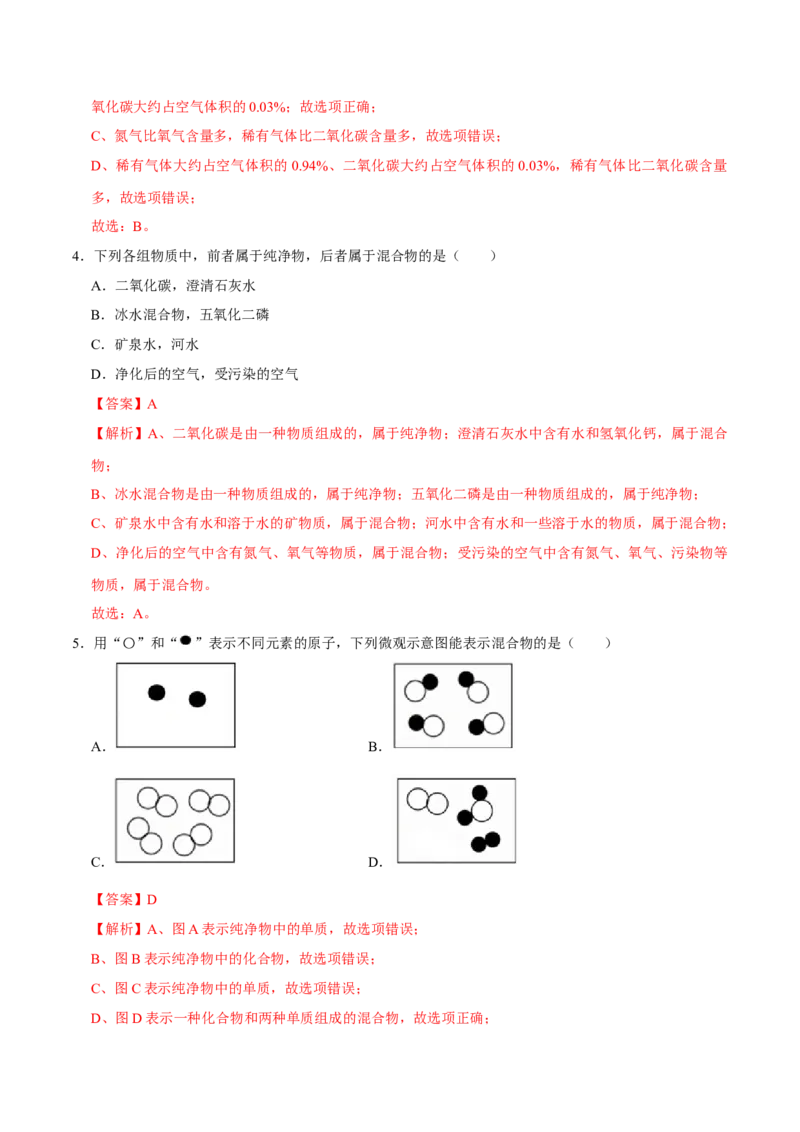 氧化碳大约占空气体积的0.03%；故选项正确；

C、氮气比氧气含量多，稀有气体比二氧化碳含量多，故选项错误；

D、稀有气体大约占空气体积的0.94%、二氧化碳大约占空气体积的0.03%，稀有气体比二氧化碳含量多，故选项错误；

故选：B。

4．下列各组物质中，前者属于纯净物，后者属于混合物的是（　　）

A．二氧化碳，澄清石灰水

B．冰水混合物，五氧化二磷

C．矿泉水，河水

D．净化后的空气，受污染的空气

【答案】A

【解析】A、二氧化碳是由一种物质组成的，属于纯净物；澄清石灰水中含有水和氢氧化钙，属于混合物；

B、冰水混合物是由一种物质组成的，属于纯净物；五氧化二磷是由一种物质组成的，属于纯净物；

C、矿泉水中含有水和溶于水的矿物质，属于混合物；河水中含有水和一些溶于水的物质，属于混合物；

D、净化后的空气中含有氮气、氧气等物质，属于混合物；受污染的空气中含有氮气、氧气、污染物等物质，属于混合物。

故选：A。

5．用“○”和“●”表示不同元素的原子，下列微观示意图能表示混合物的是（　　）

A.

B.

C.

D.

【答案】D

【解析】A、图A表示纯净物中的单质，故选项错误；

B、图B表示纯净物中的化合物，故选项错误；

C、图C表示纯净物中的单质，故选项错误；

D、图D表示一种化合物和两种单质组成的混合物，故选项正确；